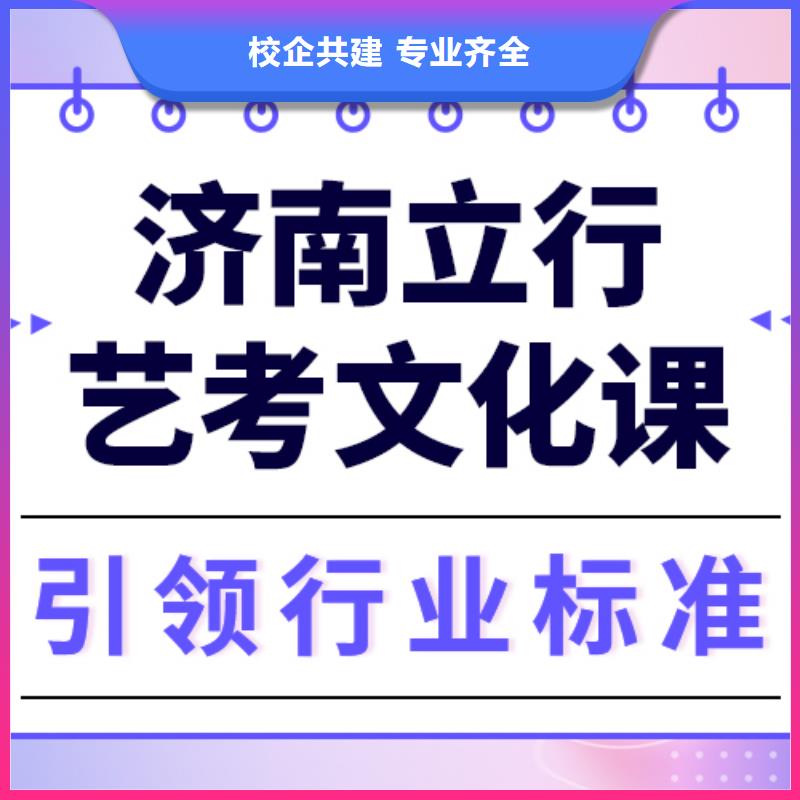 校企共建 专业齐全

济南立行
艺考文化课

引领行业标准